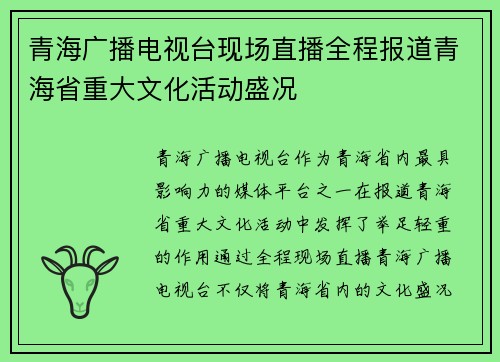 青海广播电视台现场直播全程报道青海省重大文化活动盛况

青海广播电视台作为青海省内最具影响力的媒体平台之一在报道青海省重大文化活动中发挥了举足轻重的作用通过全程现场直播青海广播电视台不仅将青海省内的文化盛况